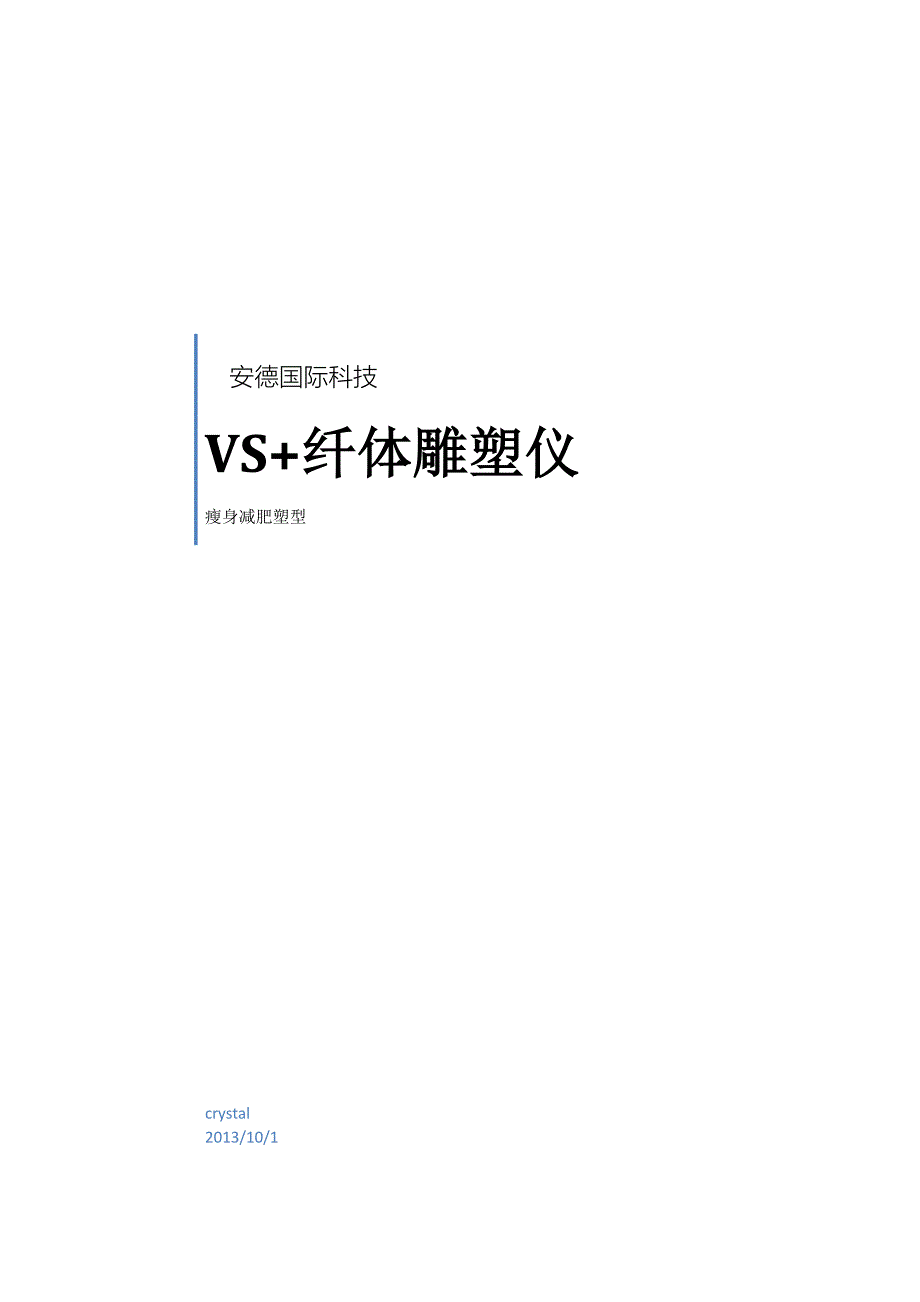 安德国际科技

VS+纤体雕塑仪

瘦身减肥塑型

crystal
2013/10/1